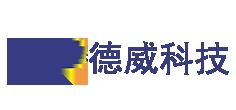 德威科技